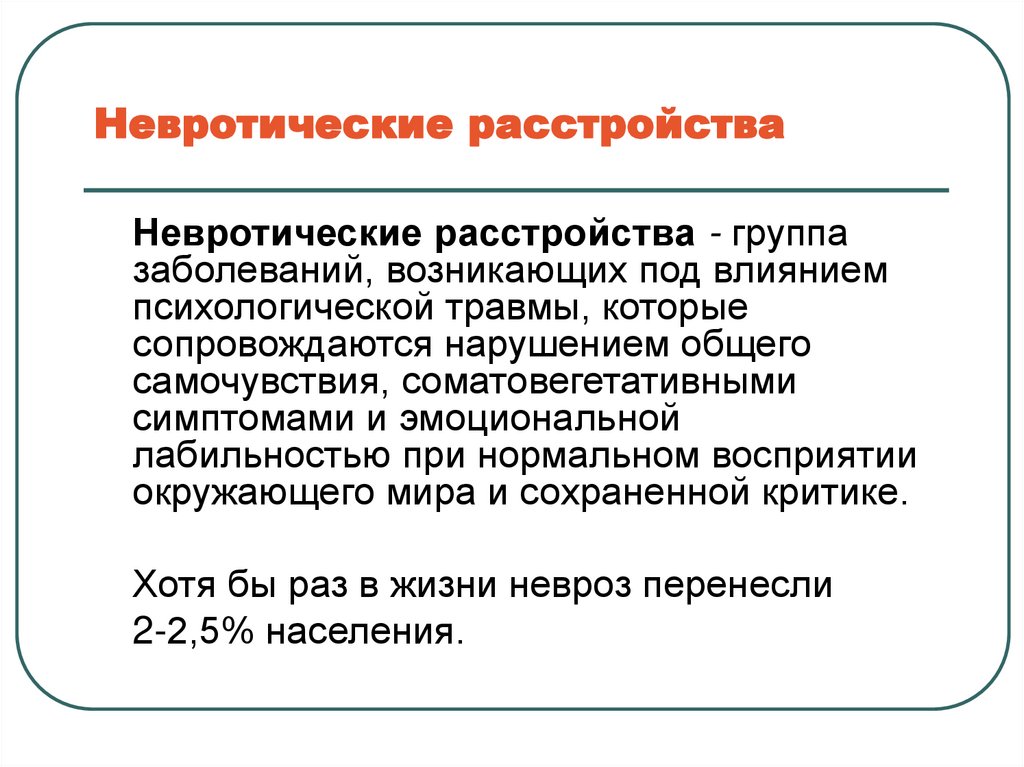 Невротические расстройства

Невротические расстройства - группа заболеваний, возникающих под влиянием психологической травмы, которые сопровождаются нарушением общего самочувствия, соматовегетативными симптомами и эмоциональной лабильностью при нормальном восприятии окружающего мира и сохраненной критике.

Хотя бы раз в жизни невроз перенесли 2-2,5% населения.